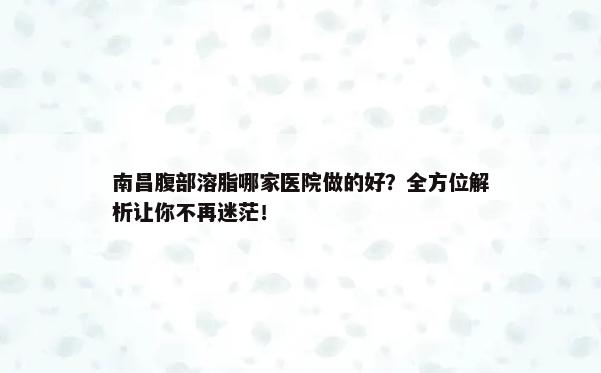 南昌腹部溶脂哪家医院做的好？全方位解析让你不再迷茫！